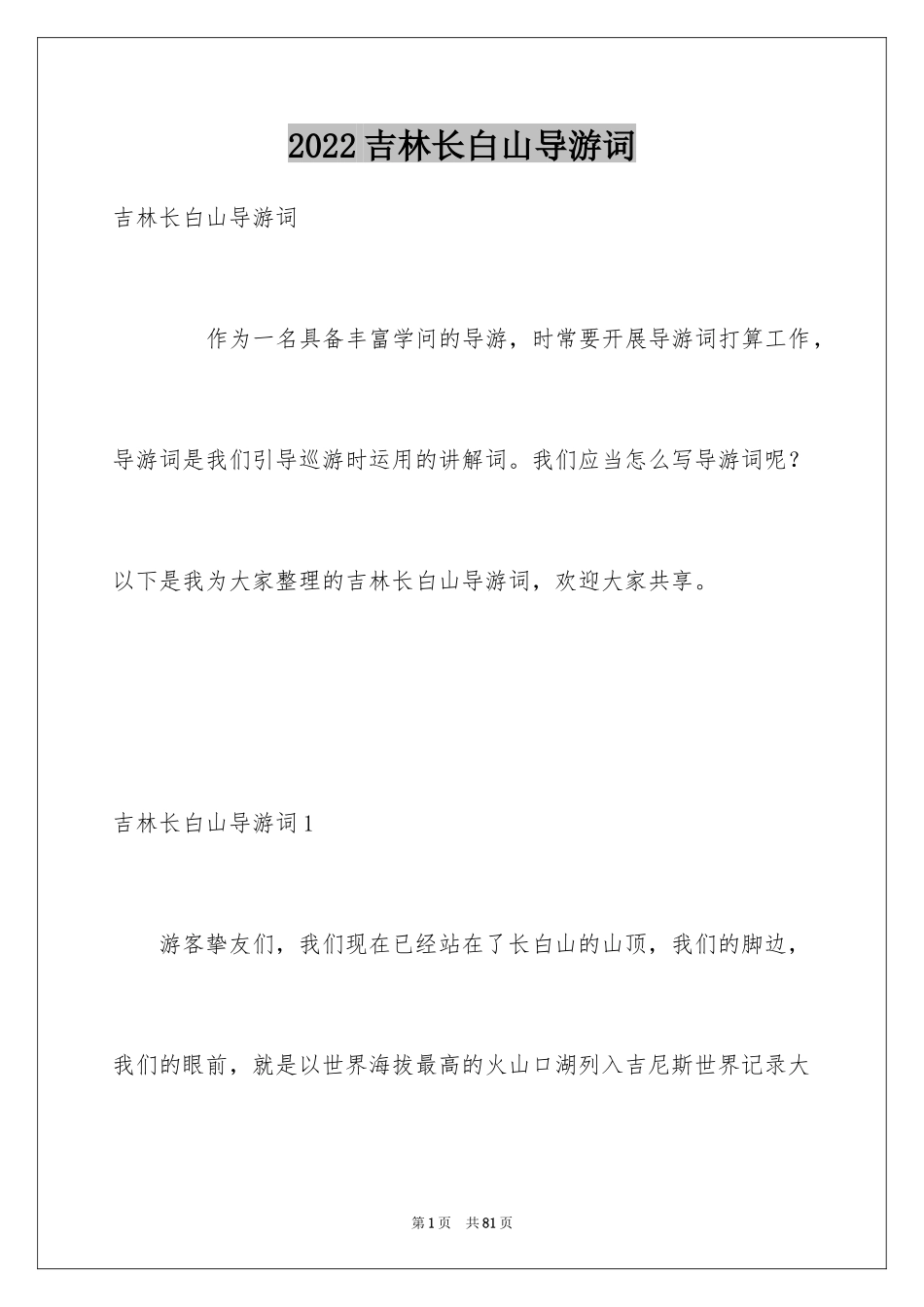 2022 吉林长白山导游词

吉林长白山导游词

作为一名具备丰富学问的导游，时常要开展导游词打算工作，导游词是我们引导巡游时运用的讲解词。我们应当怎么写导游词呢？以下是我为大家整理的吉林长白山导游词，欢迎大家共享。

吉林长白山导游词 1

游客挚友们，我们现在已经站在了长白山的山顶，我们的脚边，我们的眼前，就是以世界海拔最高的火山口湖列入吉尼斯世界记录大

第 1 页 共 81 页